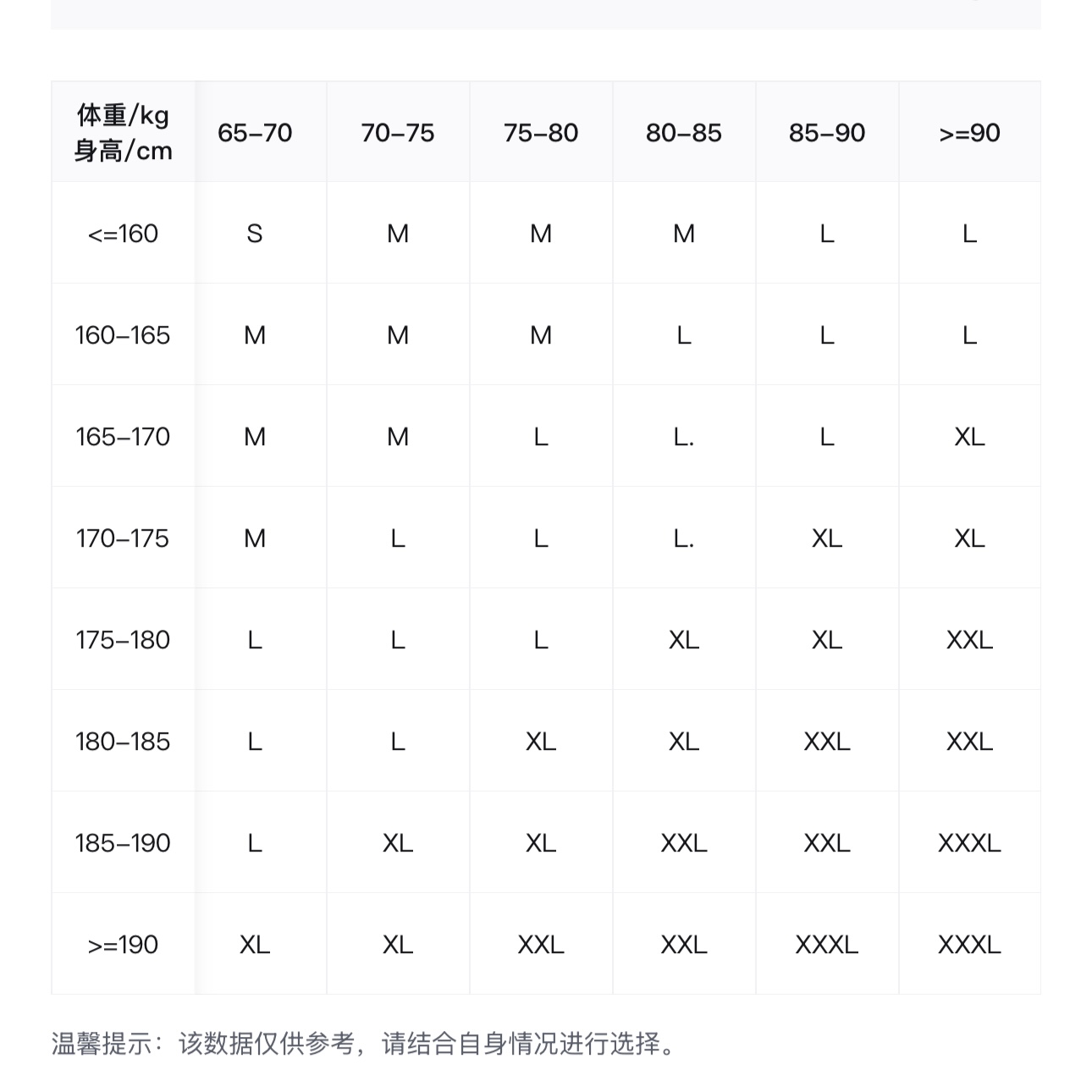 | 体重/kg 身高/cm | 65-70 | 70-75 | 75-80 | 80-85 | 85-90 | >=90 |
|---|---|---|---|---|---|---|
| <=160 | S | M | M | M | L | L |
| 160-165 | M | M | M | L | L | L |
| 165-170 | M | M | L | L. | L | XL |
| 170-175 | M | L | L | L. | XL | XL |
| 175-180 | L | L | L | XL | XL | XXL |
| 180-185 | L | L | XL | XL | XXL | XXL |
| 185-190 | L | XL | XL | XXL | XXL | XXXL |
| >=190 | XL | XL | XXL | XXL | XXXL | XXXL |

温馨提示：该数据仅供参考，请结合自身情况进行选择。